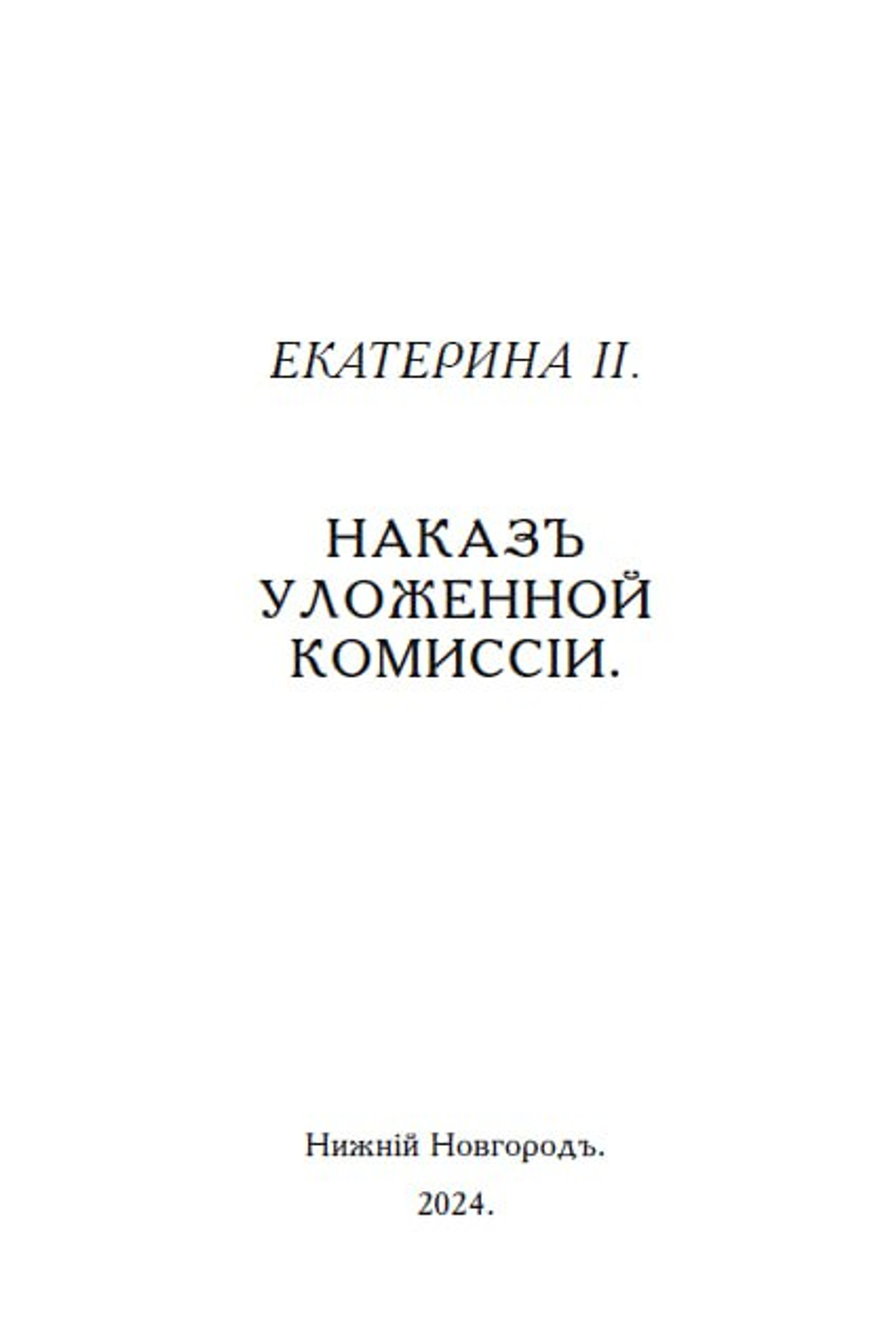 ЕКАТЕРИНА II.

НАКАЗЪ
УЛОЖЕННОЙ
КОМИССІИ.

Нижній Новгородъ.

2024.